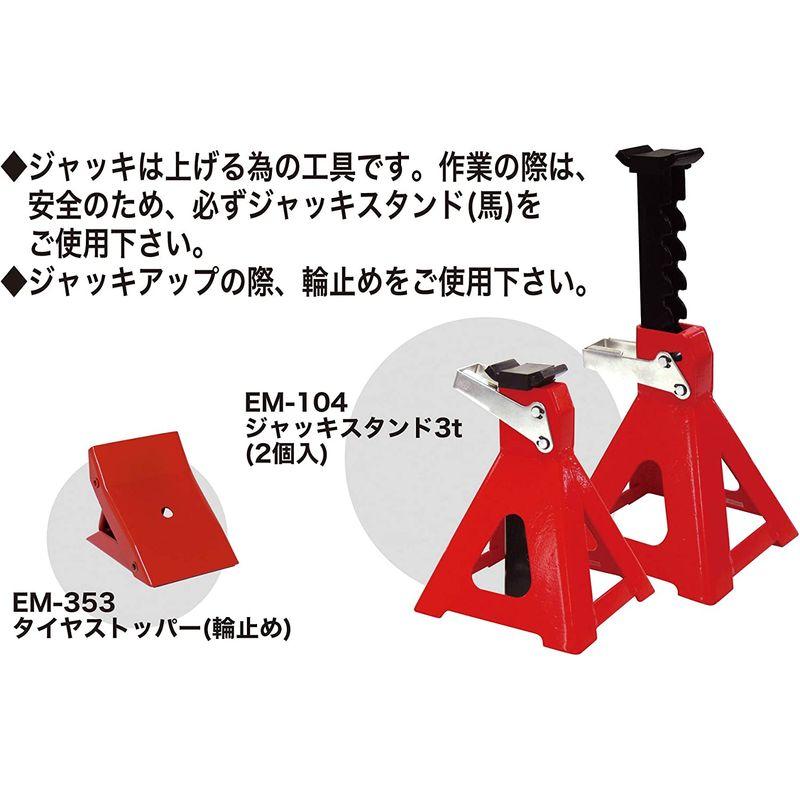 ◆ジャッキは上げる為の工具です。作業の際は、安全のため、必ずジャッキスタンド(馬)をご使用下さい。
◆ジャッキアップの際、輪止めをご使用下さい。

EM-104
ジャッキスタンド3t
(2個入)

EM-353
タイヤストッパー(輪止め)